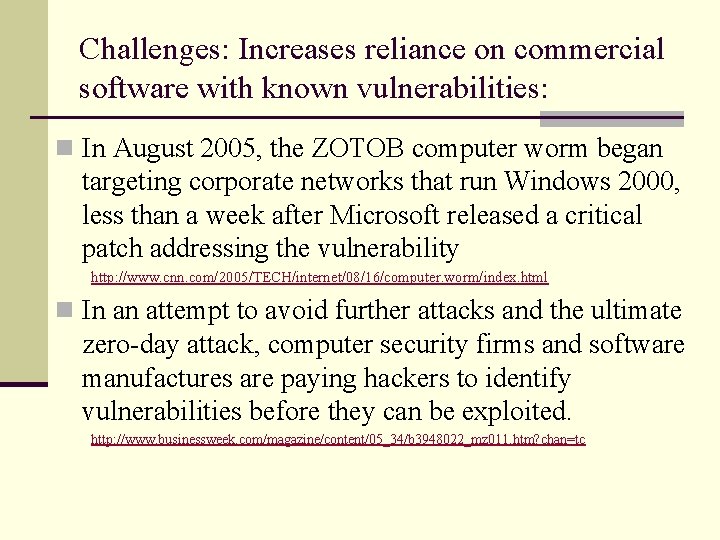 Challenges: Increases reliance on commercial software with known vulnerabilities:

In August 2005, the ZOTOB computer worm began targeting corporate networks that run Windows 2000, less than a week after Microsoft released a critical patch addressing the vulnerability
http://www.cnn.com/2005/TECH/internet/08/16/computer.worm/index.html

In an attempt to avoid further attacks and the ultimate zero-day attack, computer security firms and software manufactures are paying hackers to identify vulnerabilities before they can be exploited.
http://www.businessweek.com/magazine/content/05_34/b3948022_mz011.htm?chan=tc